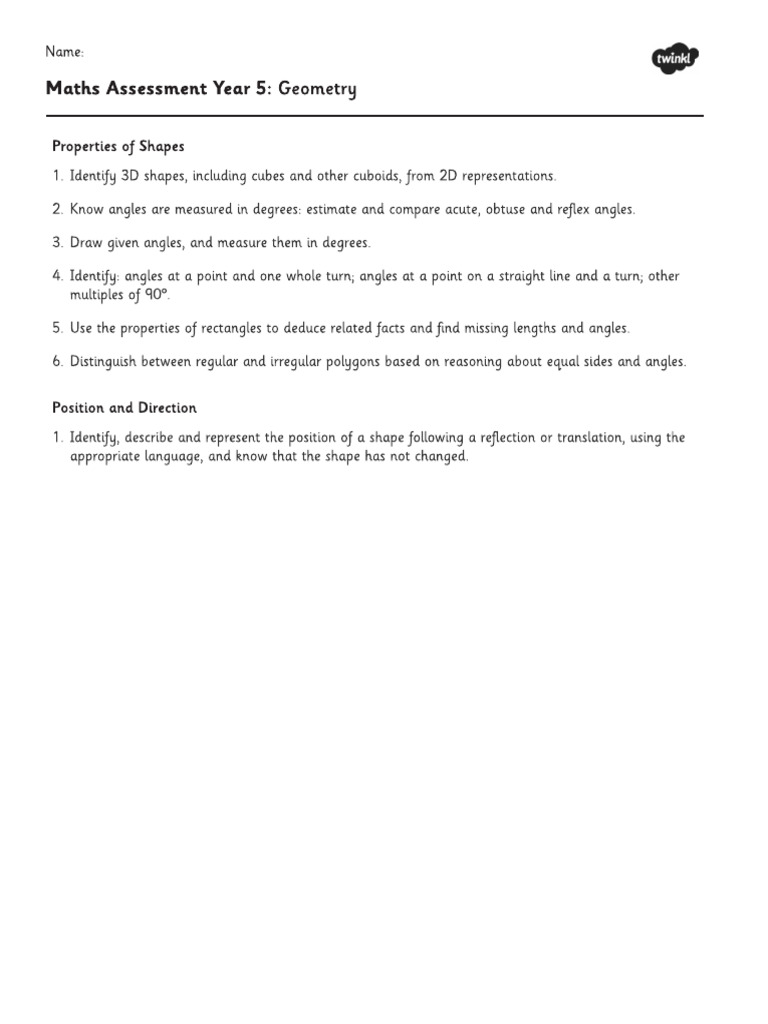 Name:

twinkl

Maths Assessment Year 5: Geometry

Properties of Shapes

1. Identify 3D shapes, including cubes and other cuboids, from 2D representations.

2. Know angles are measured in degrees: estimate and compare acute, obtuse and reflex angles.

3. Draw given angles, and measure them in degrees.

4. Identify: angles at a point and one whole turn; angles at a point on a straight line and a turn; other multiples of 90°.

5. Use the properties of rectangles to deduce related facts and find missing lengths and angles.

6. Distinguish between regular and irregular polygons based on reasoning about equal sides and angles.

Position and Direction

1. Identify, describe and represent the position of a shape following a reflection or translation, using the appropriate language, and know that the shape has not changed.